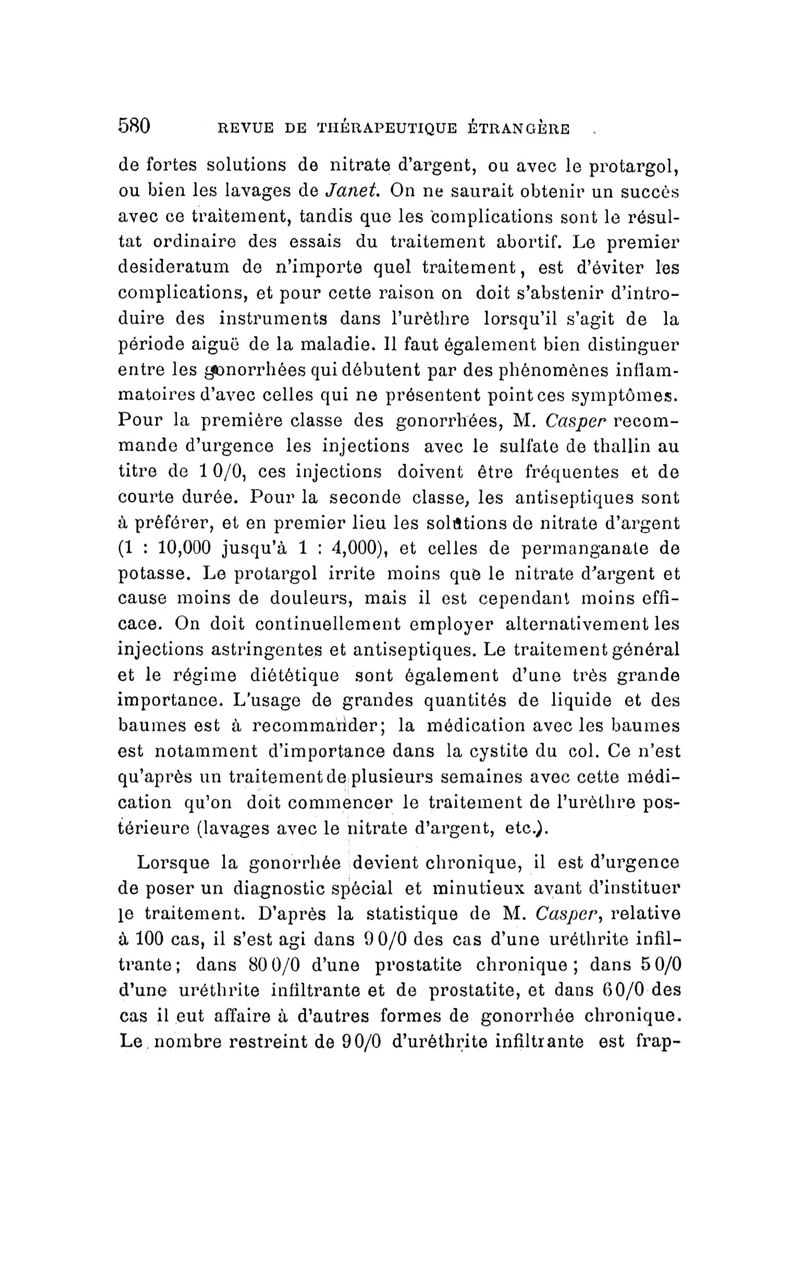 580 REVUE DE THÉRAPEUTIQUE ÉTRANGÈRE

de fortes solutions de nitrate d'argent, ou avec le protargol, ou bien les lavages de Janet. On ne saurait obtenir un succès avec ce traitement, tandis que les complications sont le résultat ordinaire des essais du traitement abortif. Le premier desideratum de n'importe quel traitement, est d'éviter les complications, et pour cette raison on doit s'abstenir d'introduire des instruments dans l'urèthre lorsqu'il s'agit de la période aiguë de la maladie. Il faut également bien distinguer entre les gonorrhées qui débutent par des phénomènes inflammatoires d'avec celles qui ne présentent point ces symptômes. Pour la première classe des gonorrhées, M. Casper recommande d'urgence les injections avec le sulfate de thallin au titre de 1 0/0, ces injections doivent être fréquentes et de courte durée. Pour la seconde classe, les antiseptiques sont à préférer, et en premier lieu les solutions de nitrate d'argent (1 : 10,000 jusqu'à 1 : 4,000), et celles de permanganate de potasse. Le protargol irrite moins que le nitrate d'argent et cause moins de douleurs, mais il est cependant moins efficace. On doit continuellement employer alternativement les injections astringentes et antiseptiques. Le traitement général et le régime diététique sont également d'une très grande importance. L'usage de grandes quantités de liquide et des baumes est à recommander; la médication avec les baumes est notamment d'importance dans la cystite du col. Ce n'est qu'après un traitement de plusieurs semaines avec cette médication qu'on doit commencer le traitement de l'urèthre postérieure (lavages avec le nitrate d'argent, etc.).

Lorsque la gonorrhée devient chronique, il est d'urgence de poser un diagnostic spécial et minutieux avant d'instituer le traitement. D'après la statistique de M. Casper, relative à 100 cas, il s'est agi dans 9 0/0 des cas d'une uréthrite infiltrante; dans 80 0/0 d'une prostatite chronique; dans 5 0/0 d'une uréthrite infiltrante et de prostatite, et dans 6 0/0 des cas il eut affaire à d'autres formes de gonorrhée chronique. Le nombre restreint de 9 0/0 d'uréthrite infiltrante est frap-